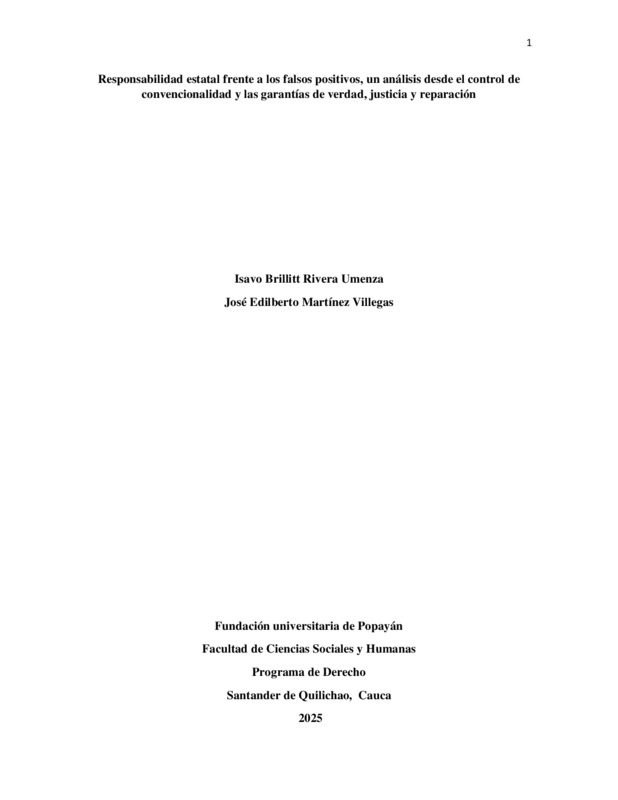 1

Responsabilidad estatal frente a los falsos positivos, un análisis desde el control de convencionalidad y las garantías de verdad, justicia y reparación

Isavo Brillitt Rivera Umenza
José Edilberto Martínez Villegas

Fundación universitaria de Popayán
Facultad de Ciencias Sociales y Humanas
Programa de Derecho
Santander de Quilichao, Cauca
2025